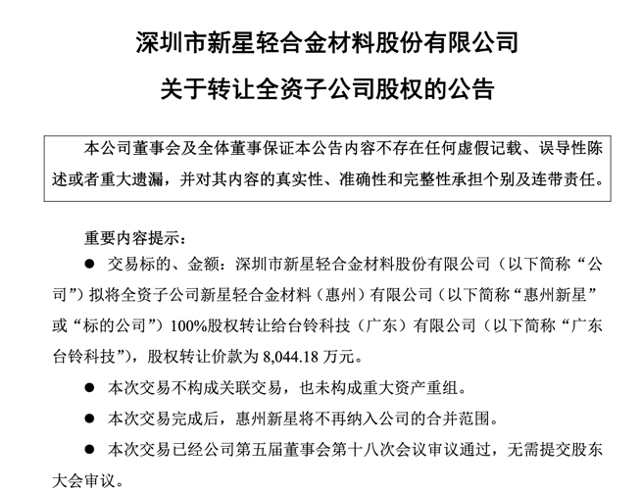 深圳市新星轻合金材料股份有限公司

关于转让全资子公司股权的公告

本公司董事会及全体董事保证本公告内容不存在任何虚假记载、误导性陈述或者重大遗漏，并对其内容的真实性、准确性和完整性承担个别及连带责任。

重要内容提示：

● 交易标的、金额：深圳市新星轻合金材料股份有限公司（以下简称“公司”）拟将全资子公司新星轻合金材料（惠州）有限公司（以下简称“惠州新星”或“标的公司”）100%股权转让给台铃科技（广东）有限公司（以下简称“广东台铃科技”），股权转让价款为 8,044.18 万元。

● 本次交易不构成关联交易，也未构成重大资产重组。

● 本次交易完成后，惠州新星将不再纳入公司的合并范围。

● 本次交易已经公司第五届董事会第十八次会议审议通过，无需提交股东大会审议。